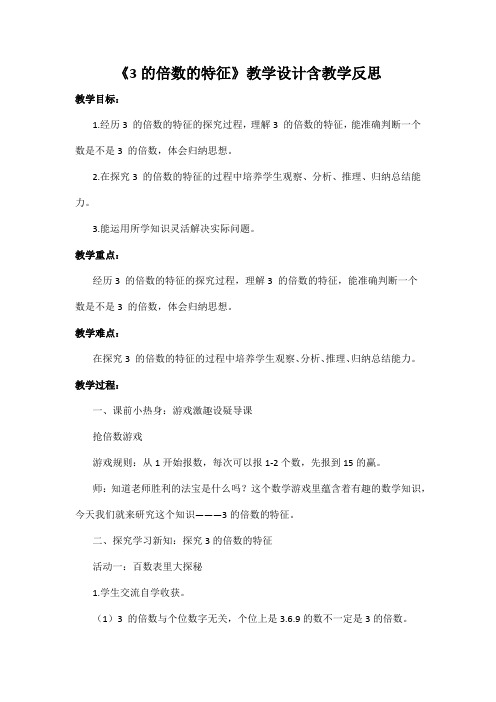 《3 的倍数的特征》教学设计含教学反思

教学目标：

1.经历 3 的倍数的特征的探究过程，理解 3 的倍数的特征，能准确判断一个数是不是 3 的倍数，体会归纳思想。

2.在探究 3 的倍数的特征的过程中培养学生观察、分析、推理、归纳总结能力。

3.能运用所学知识灵活解决实际问题。

教学重点：

经历 3 的倍数的特征的探究过程，理解 3 的倍数的特征，能准确判断一个数是不是 3 的倍数，体会归纳思想。

教学难点：

在探究 3 的倍数的特征的过程中培养学生观察、分析、推理、归纳总结能力。

教学过程：

一、课前小热身：游戏激趣设疑导课

抢倍数游戏

游戏规则：从 1 开始报数，每次可以报 1-2 个数，先报到 15 的赢。

师：知道老师胜利的法宝是什么吗？这个数学游戏里蕴含着有趣的数学知识，今天我们就来研究这个知识———3 的倍数的特征。

二、探究学习新知：探究 3 的倍数的特征

活动一：百数表里大探秘

1.学生交流自学收获。

（1）3 的倍数与个位数字无关，个位上是 3.6.9 的数不一定是 3 的倍数。